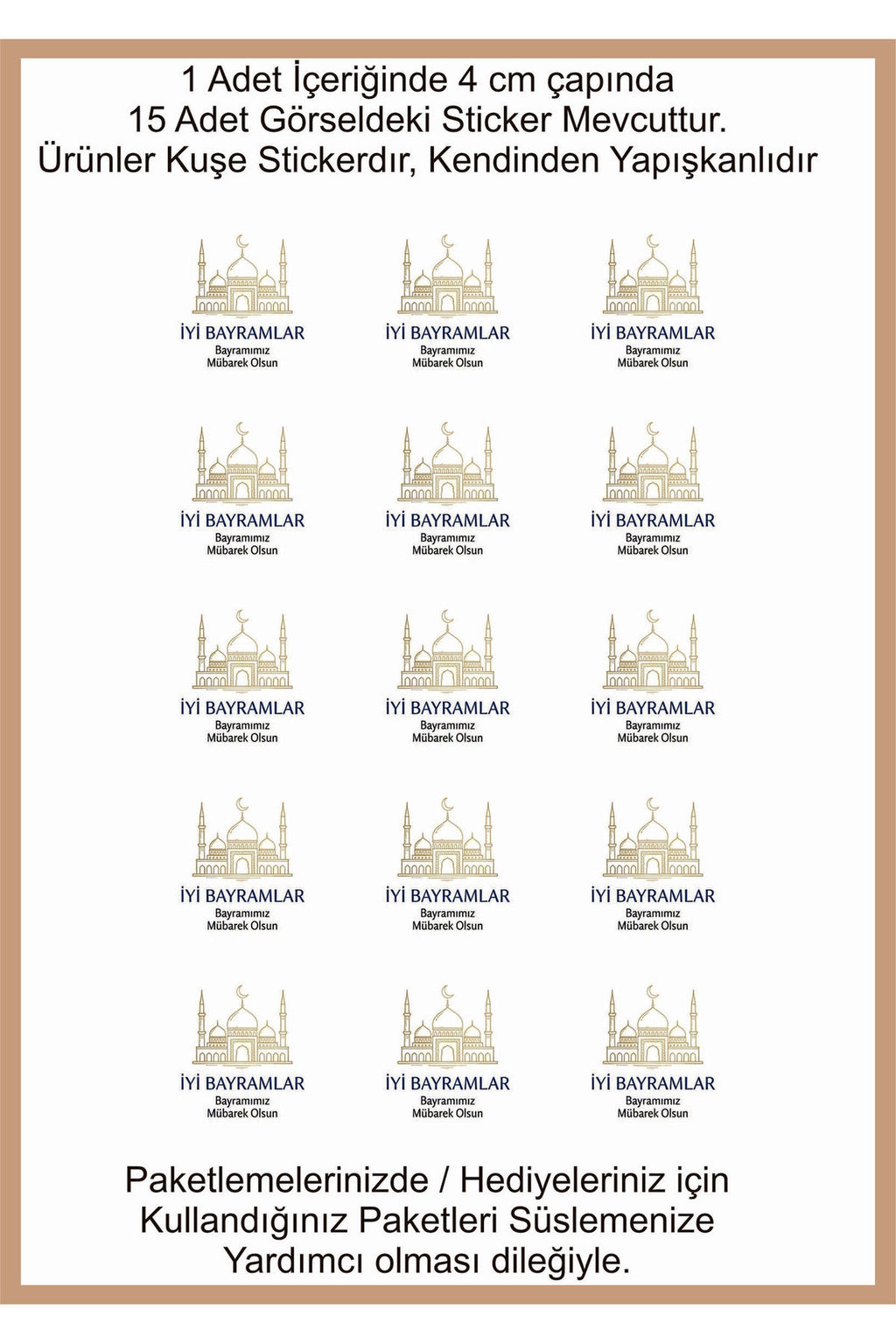 1 Adet İçeriğinde 4 cm çapında
15 Adet Görseldeki Sticker Mevcuttur.
Ürünler Kuşe Stickerdır, Kendinden Yapışkanlıdır

İYİ BAYRAMLAR
Bayramımız
Mübarek Olsun

İYİ BAYRAMLAR
Bayramımız
Mübarek Olsun

İYİ BAYRAMLAR
Bayramımız
Mübarek Olsun

İYİ BAYRAMLAR
Bayramımız
Mübarek Olsun

İYİ BAYRAMLAR
Bayramımız
Mübarek Olsun

İYİ BAYRAMLAR
Bayramımız
Mübarek Olsun

İYİ BAYRAMLAR
Bayramımız
Mübarek Olsun

İYİ BAYRAMLAR
Bayramımız
Mübarek Olsun

İYİ BAYRAMLAR
Bayramımız
Mübarek Olsun

İYİ BAYRAMLAR
Bayramımız
Mübarek Olsun

İYİ BAYRAMLAR
Bayramımız
Mübarek Olsun

İYİ BAYRAMLAR
Bayramımız
Mübarek Olsun

İYİ BAYRAMLAR
Bayramımız
Mübarek Olsun

İYİ BAYRAMLAR
Bayramımız
Mübarek Olsun

İYİ BAYRAMLAR
Bayramımız
Mübarek Olsun

Paketlemelerinizde / Hediyeleriniz için
Kullandığınız Paketleri Süslemenize
Yardımcı olması dileğiyle.